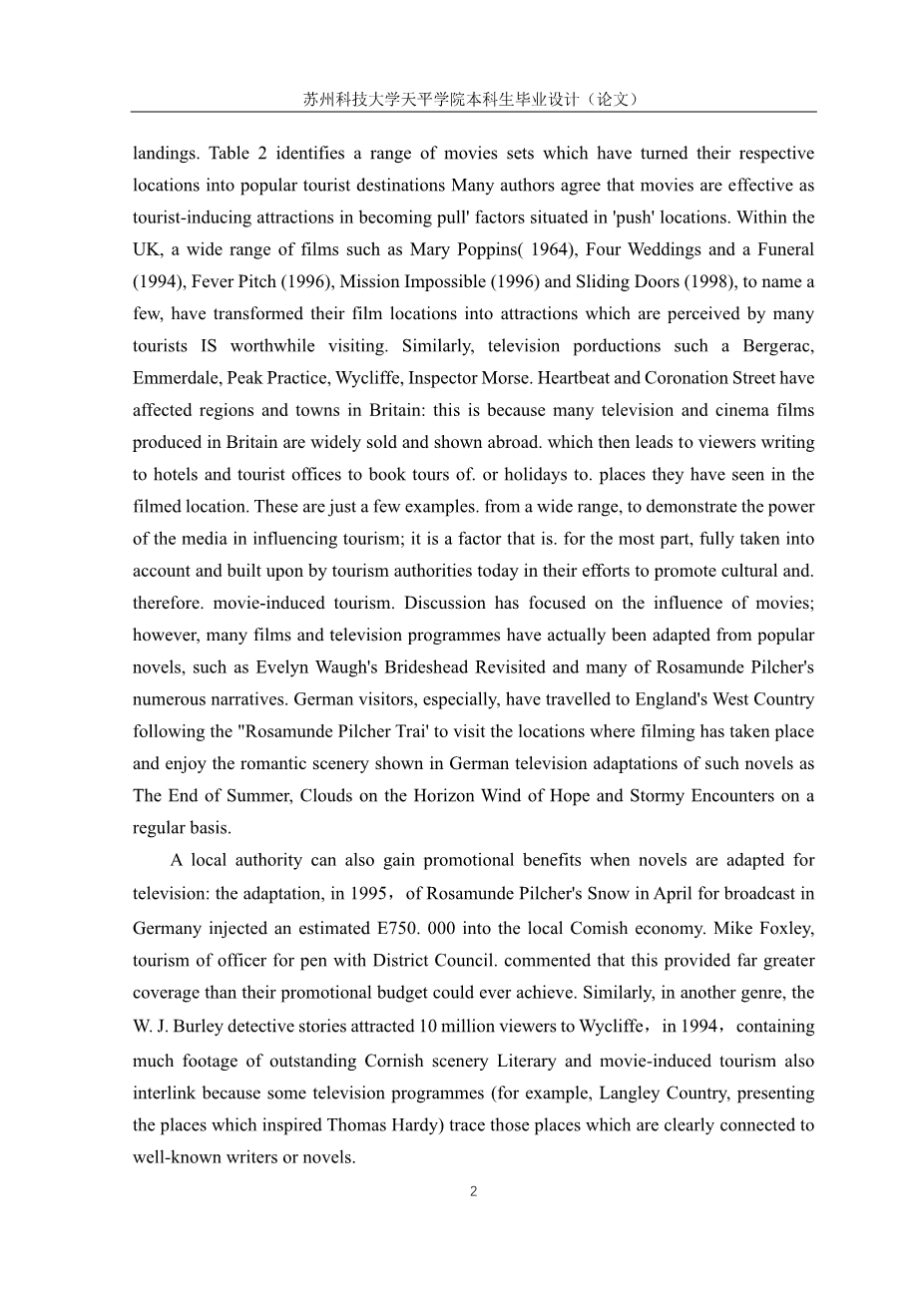 苏州科技大学天平学院本科生毕业设计（论文）

landings. Table 2 identifies a range of movies sets which have turned their respective locations into popular tourist destinations Many authors agree that movies are effective as tourist-inducing attractions in becoming pull' factors situated in 'push' locations. Within the UK, a wide range of films such as Mary Poppins( 1964), Four Weddings and a Funeral (1994), Fever Pitch (1996), Mission Impossible (1996) and Sliding Doors (1998), to name a few, have transformed their film locations into attractions which are perceived by many tourists IS worthwhile visiting. Similarly, television porductions such a Bergerac, Emmerdale, Peak Practice, Wycliffe, Inspector Morse. Heartbeat and Coronation Street have affected regions and towns in Britain: this is because many television and cinema films produced in Britain are widely sold and shown abroad. which then leads to viewers writing to hotels and tourist offices to book tours of. or holidays to. places they have seen in the filmed location. These are just a few examples. from a wide range, to demonstrate the power of the media in influencing tourism; it is a factor that is. for the most part, fully taken into account and built upon by tourism authorities today in their efforts to promote cultural and. therefore. movie-induced tourism. Discussion has focused on the influence of movies; however, many films and television programmes have actually been adapted from popular novels, such as Evelyn Waugh's Brideshead Revisited and many of Rosamunde Pilcher's numerous narratives. German visitors, especially, have travelled to England's West Country following the "Rosamunde Pilcher Trai' to visit the locations where filming has taken place and enjoy the romantic scenery shown in German television adaptations of such novels as The End of Summer, Clouds on the Horizon Wind of Hope and Stormy Encounters on a regular basis.

A local authority can also gain promotional benefits when novels are adapted for television: the adaptation, in 1995，of Rosamunde Pilcher's Snow in April for broadcast in Germany injected an estimated E750. 000 into the local Comish economy. Mike Foxley, tourism of officer for pen with District Council. commented that this provided far greater coverage than their promotional budget could ever achieve. Similarly, in another genre, the W. J. Burley detective stories attracted 10 million viewers to Wycliffe，in 1994，containing much footage of outstanding Cornish scenery Literary and movie-induced tourism also interlink because some television programmes (for example, Langley Country, presenting the places which inspired Thomas Hardy) trace those places which are clearly connected to well-known writers or novels.

2